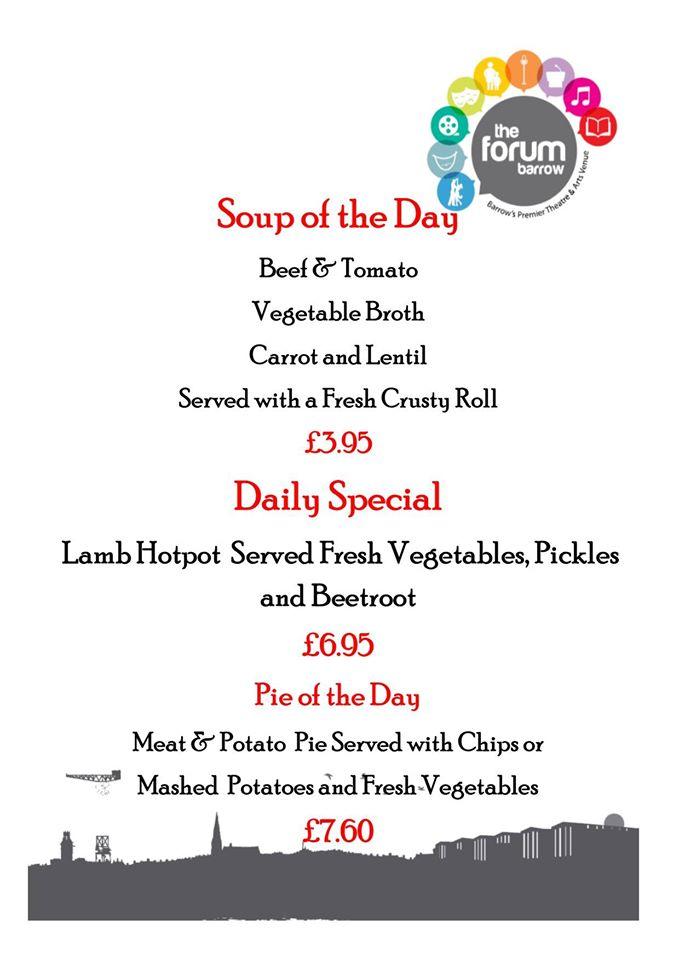 the forum barrow
Barrow's Premier Theatre & Arts Venue

Soup of the Day

Beef & Tomato

Vegetable Broth

Carrot and Lentil

Served with a Fresh Crusty Roll

£3.95

Daily Special

Lamb Hotpot Served Fresh Vegetables, Pickles and Beetroot

£6.95

Pie of the Day

Meat & Potato Pie Served with Chips or Mashed Potatoes and Fresh Vegetables

£7.60